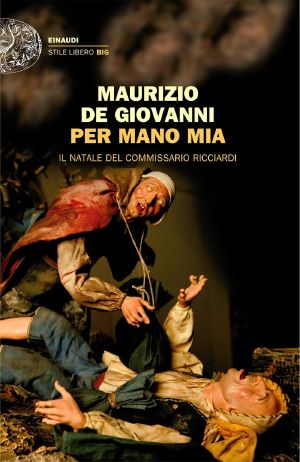 EINAUDI
STILE LIBERO BIG

MAURIZIO
DE GIOVANNI
PER MANO MIA

IL NATALE DEL COMMISSARIO RICCIARDI